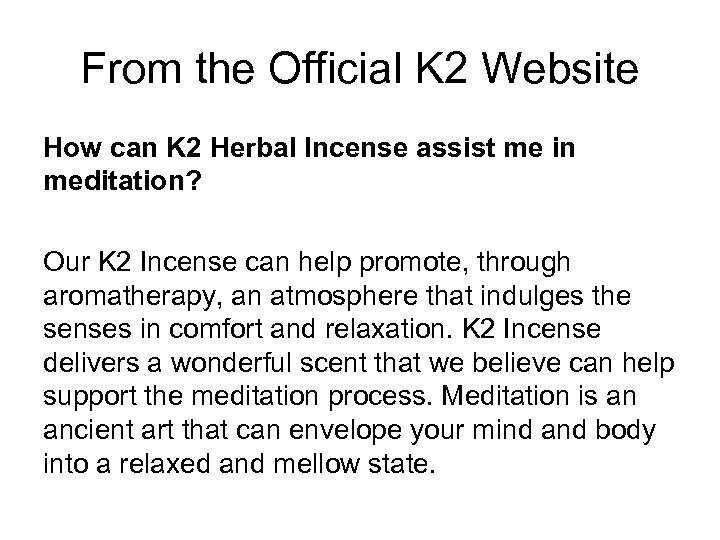 From the Official K2 Website

How can K2 Herbal Incense assist me in meditation?

Our K2 Incense can help promote, through aromatherapy, an atmosphere that indulges the senses in comfort and relaxation. K2 Incense delivers a wonderful scent that we believe can help support the meditation process. Meditation is an ancient art that can envelope your mind and body into a relaxed and mellow state.